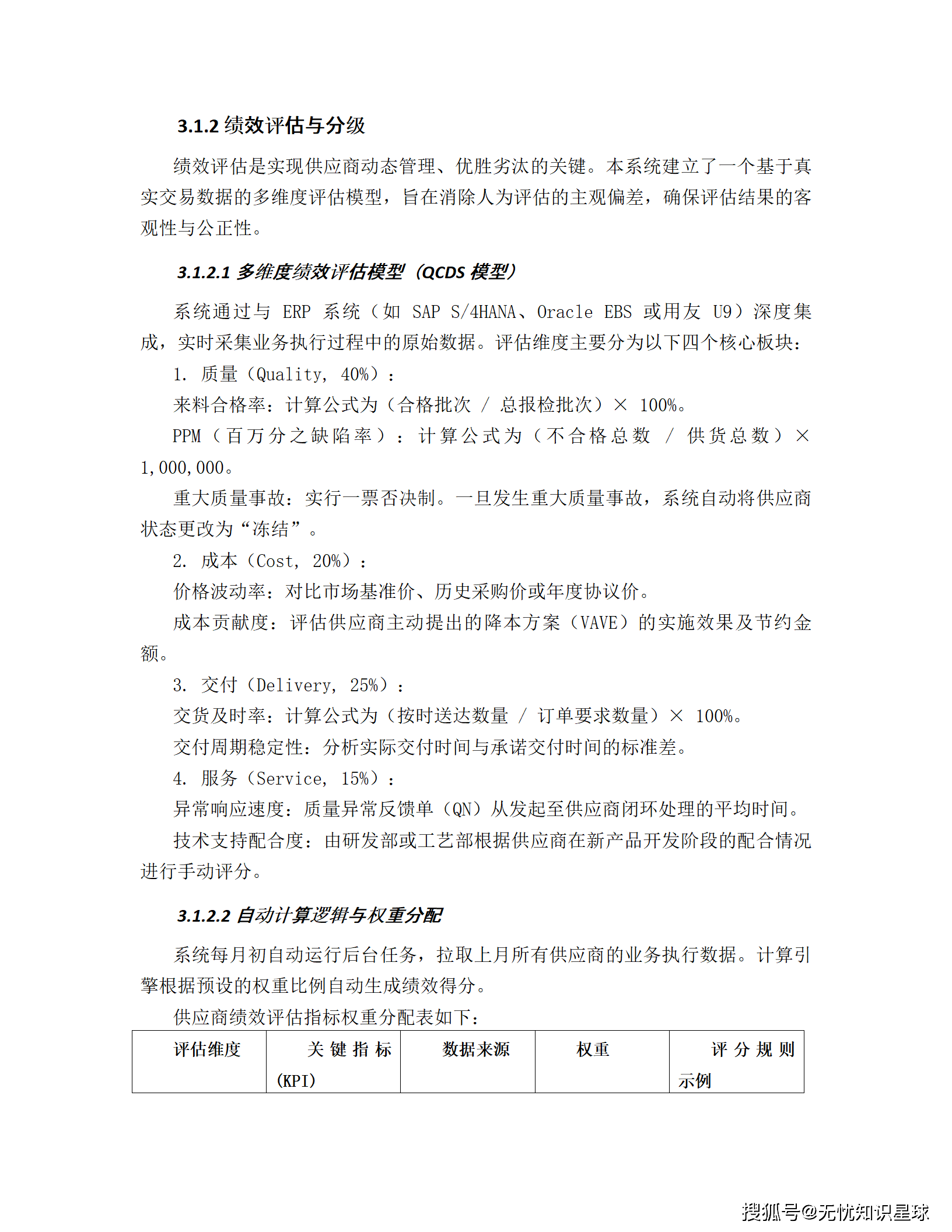 3.1.2 绩效评估与分级

绩效评估是实现供应商动态管理、优胜劣汰的关键。本系统建立了一个基于真实交易数据的多维度评估模型，旨在消除人为评估的主观偏差，确保评估结果的客观性与公正性。

3.1.2.1 多维度绩效评估模型（QCDS 模型）

系统通过与 ERP 系统（如 SAP S/4HANA、Oracle EBS 或用友 U9）深度集成，实时采集业务执行过程中的原始数据。评估维度主要分为以下四个核心板块：

1. 质量（Quality, 40%）：

来料合格率：计算公式为（合格批次 / 总报检批次）× 100%。

PPM（百万分之缺陷率）：计算公式为（不合格总数 / 供货总数）× 1,000,000。

重大质量事故：实行一票否决制。一旦发生重大质量事故，系统自动将供应商状态更改为“冻结”。

2. 成本（Cost, 20%）：

价格波动率：对比市场基准价、历史采购价或年度协议价。

成本贡献度：评估供应商主动提出的降本方案（VAVE）的实施效果及节约金额。

3. 交付（Delivery, 25%）：

交货及时率：计算公式为（按时送达数量 / 订单要求数量）× 100%。

交付周期稳定性：分析实际交付时间与承诺交付时间的标准差。

4. 服务（Service, 15%）：

异常响应速度：质量异常反馈单（QN）从发起至供应商闭环处理的平均时间。

技术支持配合度：由研发部或工艺部根据供应商在新产品开发阶段的配合情况进行手动评分。

3.1.2.2 自动计算逻辑与权重分配

系统每月初自动运行后台任务，拉取上月所有供应商的业务执行数据。计算引擎根据预设的权重比例自动生成绩效得分。

供应商绩效评估指标权重分配表如下：

| 评估维度 | 关键指标（KPI） | 数据来源 | 权重 | 评分规则示例 |
|---|---|---|---|---|

搜狐号@无忧知识星球